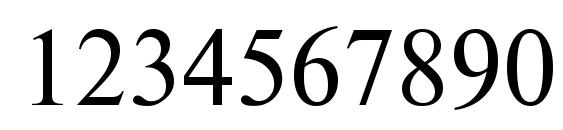 1234567890